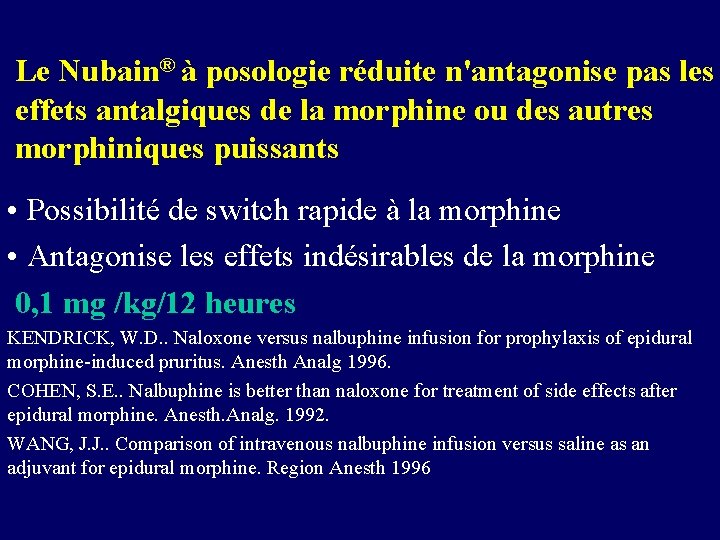 Le Nubain® à posologie réduite n'antagonise pas les effets antalgiques de la morphine ou des autres morphiniques puissants

• Possibilité de switch rapide à la morphine
• Antagonise les effets indésirables de la morphine

0,1 mg /kg/12 heures

KENDRICK, W.D.. Naloxone versus nalbuphine infusion for prophylaxis of epidural morphine-induced pruritus. Anesth Analg 1996.

COHEN, S.E.. Nalbuphine is better than naloxone for treatment of side effects after epidural morphine. Anesth.Analg. 1992.

WANG, J.J.. Comparison of intravenous nalbuphine infusion versus saline as an adjuvant for epidural morphine. Region Anesth 1996